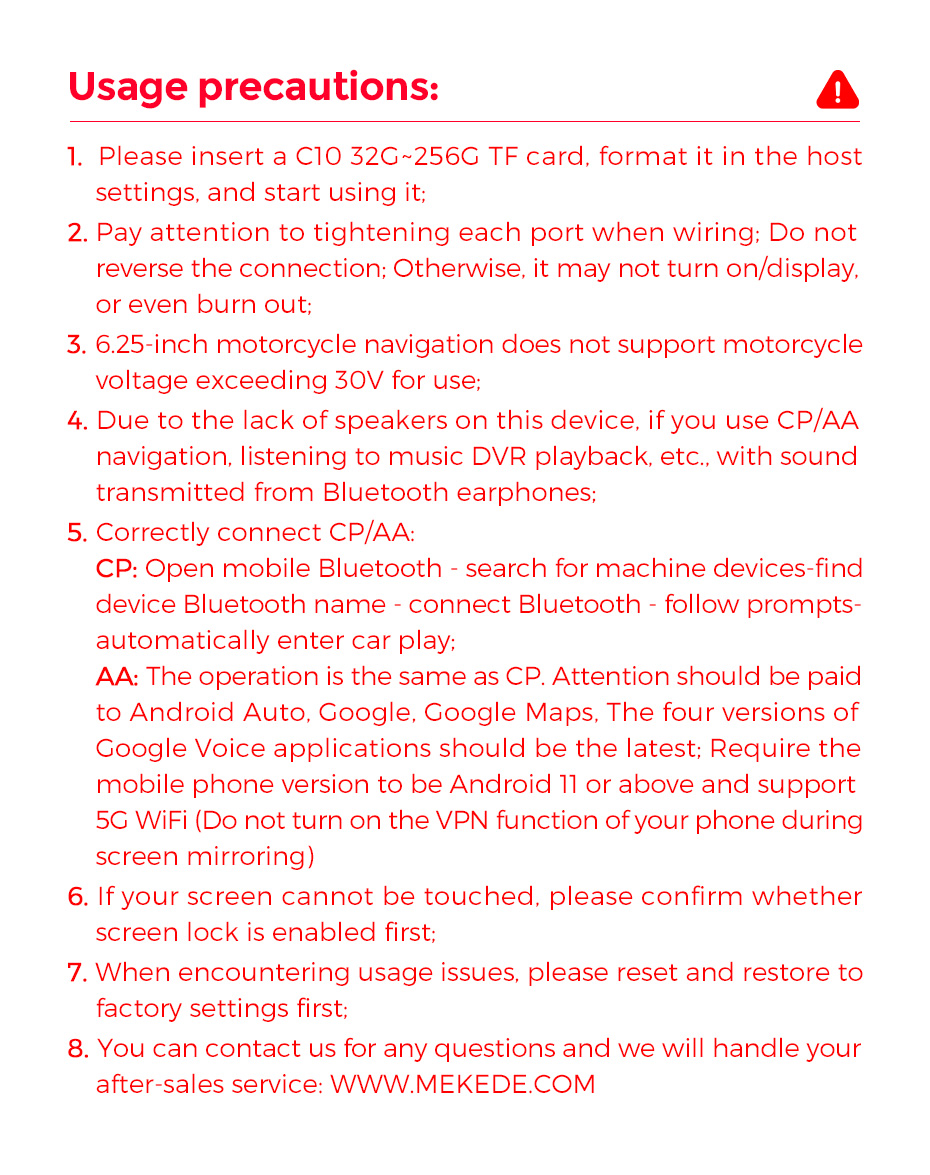 Usage precautions:

1. Please insert a C10 32G~256G TF card, format it in the host settings, and start using it;
2. Pay attention to tightening each port when wiring; Do not reverse the connection; Otherwise, it may not turn on/display, or even burn out;
3. 6.25-inch motorcycle navigation does not support motorcycle voltage exceeding 30V for use;
4. Due to the lack of speakers on this device, if you use CP/AA navigation, listening to music DVR playback, etc., with sound transmitted from Bluetooth earphones;
5. Correctly connect CP/AA:
CP: Open mobile Bluetooth - search for machine devices-find device Bluetooth name - connect Bluetooth - follow prompts-automatically enter car play;
AA: The operation is the same as CP. Attention should be paid to Android Auto, Google, Google Maps, The four versions of Google Voice applications should be the latest; Require the mobile phone version to be Android 11 or above and support 5G WiFi (Do not turn on the VPN function of your phone during screen mirroring)
6. If your screen cannot be touched, please confirm whether screen lock is enabled first;
7. When encountering usage issues, please reset and restore to factory settings first;
8. You can contact us for any questions and we will handle your after-sales service: WWW.MEKEDE.COM